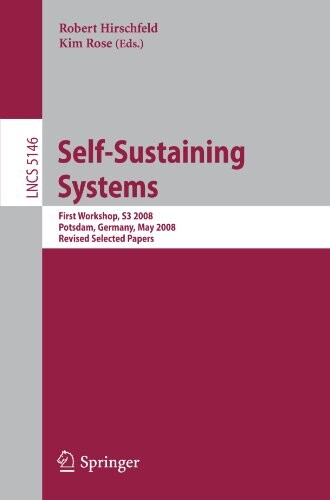 Robert Hirschfeld
Kim Rose (Eds.)

LNCS 5146

Self-Sustaining Systems

First Workshop, S3 2008
Potsdam, Germany, May 2008
Revised Selected Papers

Springer